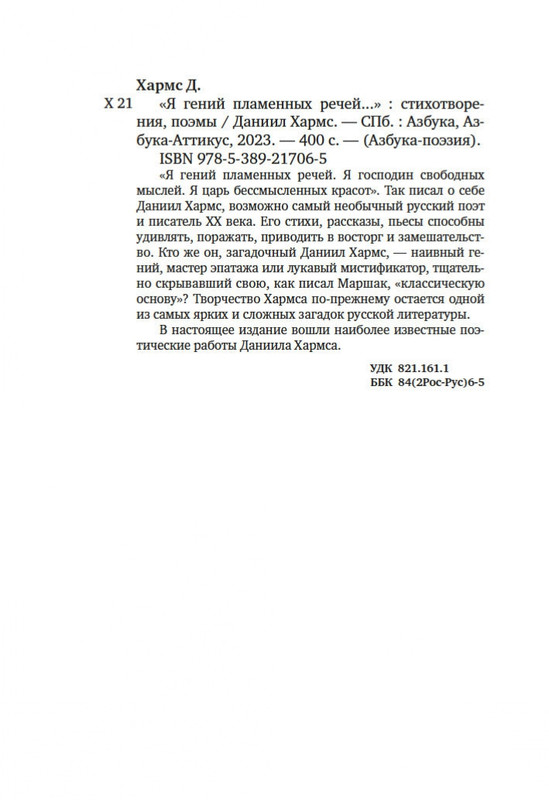 Хармс Д.

Х 21 «Я гений пламенных речей...» : стихотворения, поэмы / Даниил Хармс. — СПб. : Азбука, Азбука-Аттикус, 2023. — 400 с. — (Азбука-поэзия).

ISBN 978-5-389-21706-5

«Я гений пламенных речей. Я господин свободных мыслей. Я царь бессмысленных красот». Так писал о себе Даниил Хармс, возможно самый необычный русский поэт и писатель XX века. Его стихи, рассказы, пьесы способны удивлять, поражать, приводить в восторг и замешательство. Кто же он, загадочный Даниил Хармс, — наивный гений, мастер эпатажа или лукавый мистификатор, тщательно скрывавший свою, как писал Маршак, «классическую основу»? Творчество Хармса по-прежнему остается одной из самых ярких и сложных загадок русской литературы.

В настоящее издание вошли наиболее известные поэтические работы Даниила Хармса.

УДК 821.161.1
ББК 84(2Рос-Рус)6-5